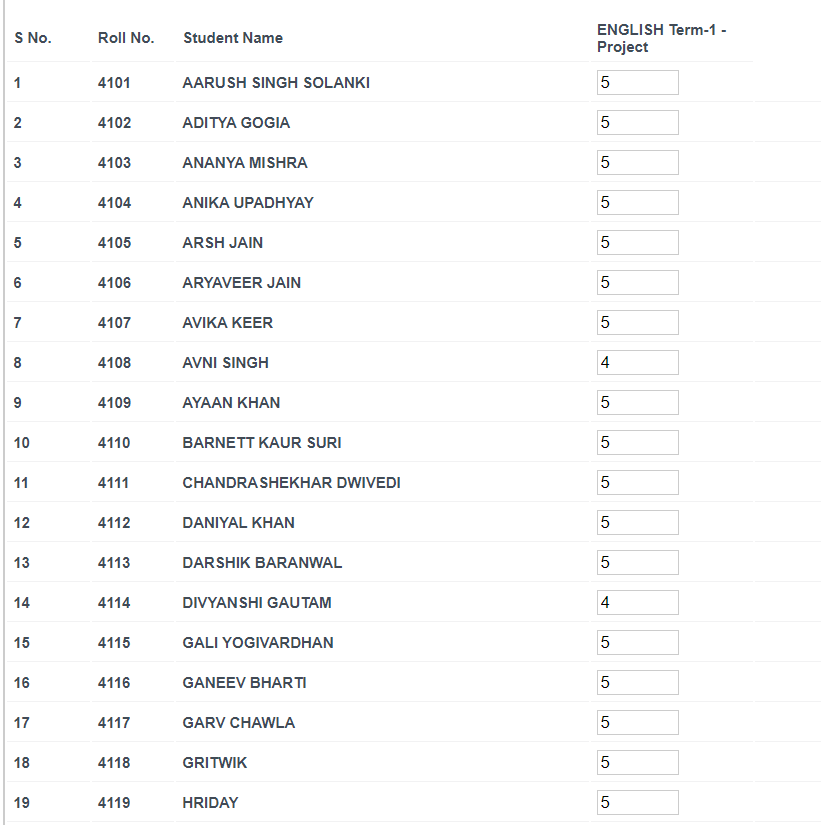 | S No. | Roll No. | Student Name | ENGLISH Term-1 - Project |
|---|---|---|---|
| 1 | 4101 | AARUSH SINGH SOLANKI | 5 |
| 2 | 4102 | ADITYA GOGIA | 5 |
| 3 | 4103 | ANANYA MISHRA | 5 |
| 4 | 4104 | ANIKA UPADHYAY | 5 |
| 5 | 4105 | ARSH JAIN | 5 |
| 6 | 4106 | ARYAVEER JAIN | 5 |
| 7 | 4107 | AVIKA KEER | 5 |
| 8 | 4108 | AVNI SINGH | 4 |
| 9 | 4109 | AYAAN KHAN | 5 |
| 10 | 4110 | BARNETT KAUR SURI | 5 |
| 11 | 4111 | CHANDRASHEKHAR DWIVEDI | 5 |
| 12 | 4112 | DANIYAL KHAN | 5 |
| 13 | 4113 | DARSHIK BARANWAL | 5 |
| 14 | 4114 | DIVYANSHI GAUTAM | 4 |
| 15 | 4115 | GALI YOGIVARDHAN | 5 |
| 16 | 4116 | GANEEV BHARTI | 5 |
| 17 | 4117 | GARV CHAWLA | 5 |
| 18 | 4118 | GRITWIK | 5 |
| 19 | 4119 | HRIDAY | 5 |